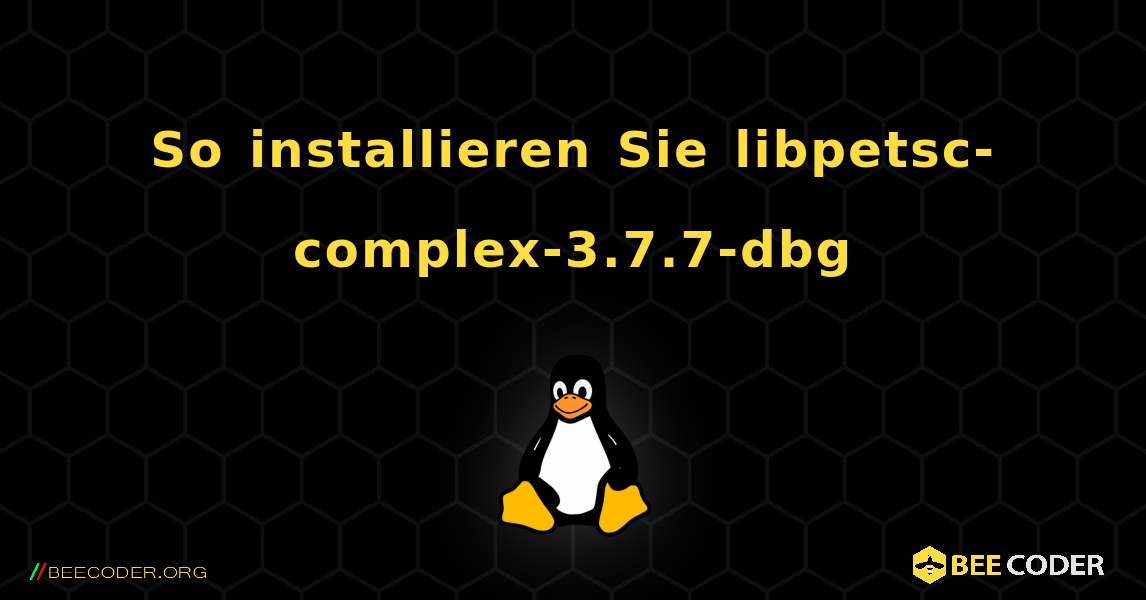 So installieren Sie libpetsc-complex-3.7.7-dbg

//BEECODER.ORG

BEE CODER